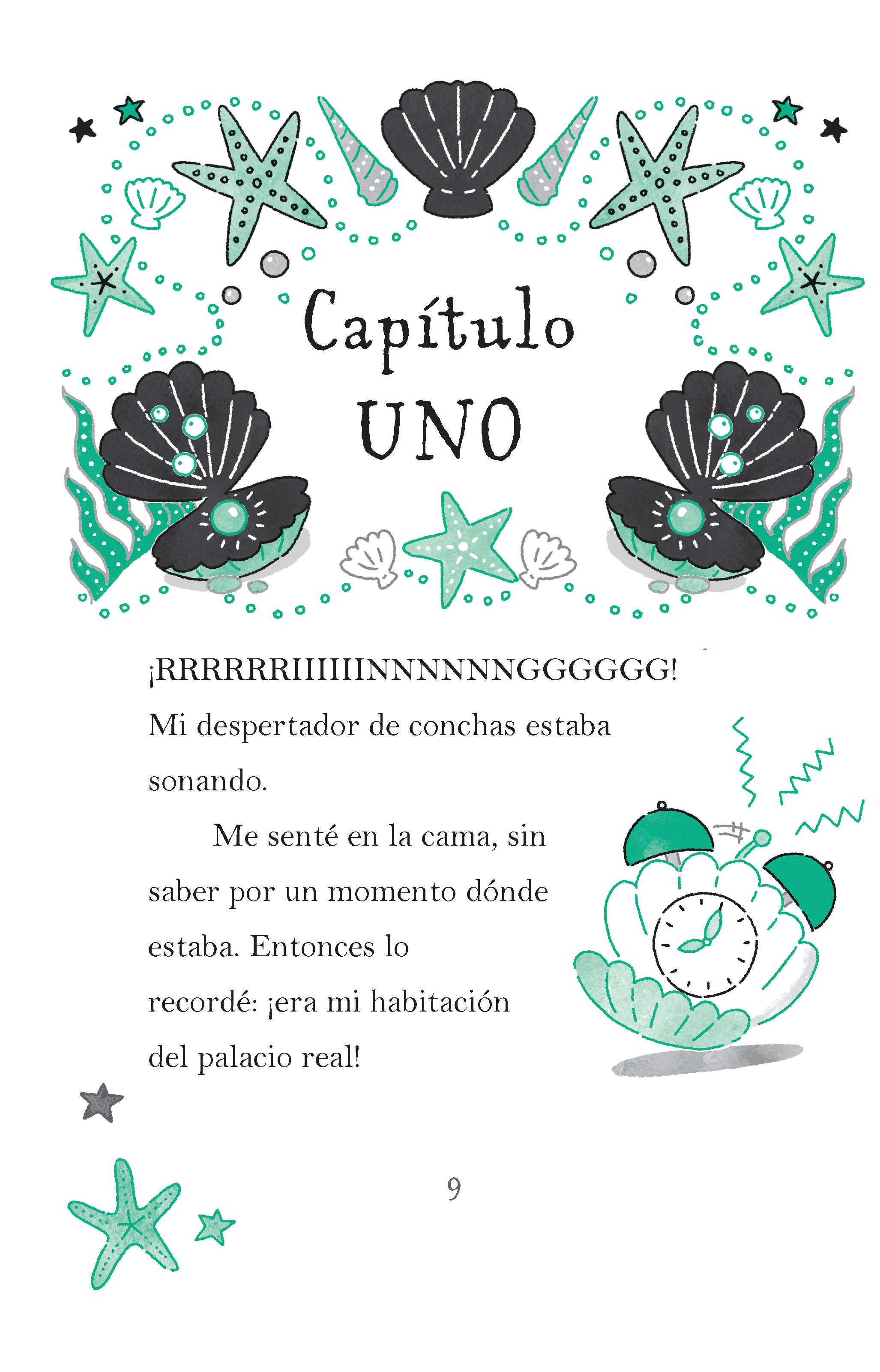 Capítulo
UNO

¡RRRRRRIIIIIINNNNNNGGGGGG!

Mi despertador de conchas estaba sonando.

Me senté en la cama, sin saber por un momento dónde estaba. Entonces lo recordé: ¡era mi habitación del palacio real!

9